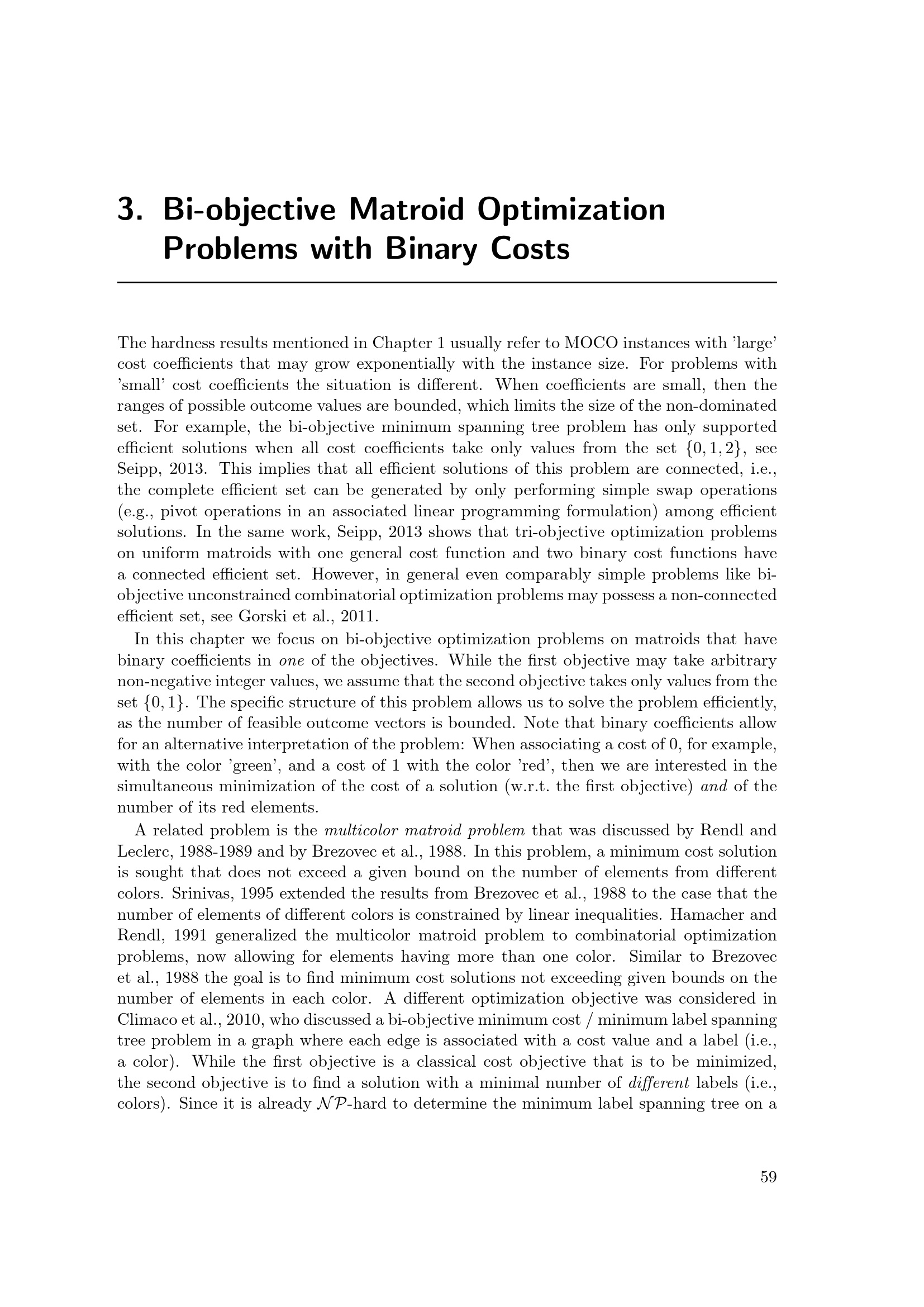 3. Bi-objective Matroid Optimization Problems with Binary Costs

The hardness results mentioned in Chapter 1 usually refer to MOCO instances with 'large' cost coefficients that may grow exponentially with the instance size. For problems with 'small' cost coefficients the situation is different. When coefficients are small, then the ranges of possible outcome values are bounded, which limits the size of the non-dominated set. For example, the bi-objective minimum spanning tree problem has only supported efficient solutions when all cost coefficients take only values from the set $\{0, 1, 2\}$, see Seipp, 2013. This implies that all efficient solutions of this problem are connected, i.e., the complete efficient set can be generated by only performing simple swap operations (e.g., pivot operations in an associated linear programming formulation) among efficient solutions. In the same work, Seipp, 2013 shows that tri-objective optimization problems on uniform matroids with one general cost function and two binary cost functions have a connected efficient set. However, in general even comparably simple problems like bi-objective unconstrained combinatorial optimization problems may possess a non-connected efficient set, see Gorski et al., 2011.

In this chapter we focus on bi-objective optimization problems on matroids that have binary coefficients in one of the objectives. While the first objective may take arbitrary non-negative integer values, we assume that the second objective takes only values from the set $\{0, 1\}$. The specific structure of this problem allows us to solve the problem efficiently, as the number of feasible outcome vectors is bounded. Note that binary coefficients allow for an alternative interpretation of the problem: When associating a cost of 0, for example, with the color 'green', and a cost of 1 with the color 'red', then we are interested in the simultaneous minimization of the cost of a solution (w.r.t. the first objective) and of the number of its red elements.

A related problem is the multicolor matroid problem that was discussed by Rendl and Leclerc, 1988-1989 and by Brezovec et al., 1988. In this problem, a minimum cost solution is sought that does not exceed a given bound on the number of elements from different colors. Srinivas, 1995 extended the results from Brezovec et al., 1988 to the case that the number of elements of different colors is constrained by linear inequalities. Hamacher and Rendl, 1991 generalized the multicolor matroid problem to combinatorial optimization problems, now allowing for elements having more than one color. Similar to Brezovec et al., 1988 the goal is to find minimum cost solutions not exceeding given bounds on the number of elements in each color. A different optimization objective was considered in Climaco et al., 2010, who discussed a bi-objective minimum cost / minimum label spanning tree problem in a graph where each edge is associated with a cost value and a label (i.e., a color). While the first objective is a classical cost objective that is to be minimized, the second objective is to find a solution with a minimal number of different labels (i.e., colors). Since it is already $\mathcal{NP}$-hard to determine the minimum label spanning tree on a

59